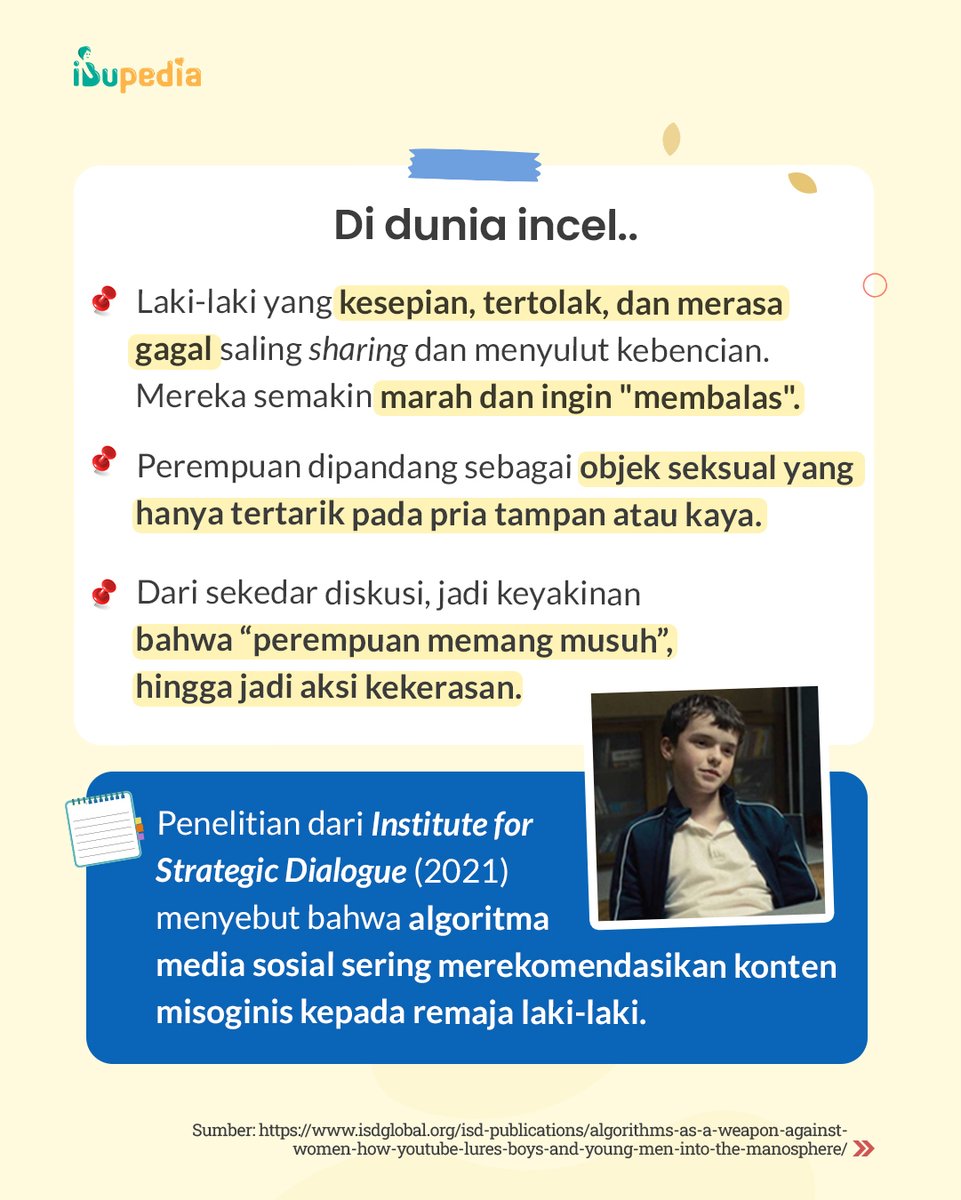 isupedia

Di dunia incel..

Laki-laki yang kesepian, tertolak, dan merasa gagal saling sharing dan menyulut kebencian. Mereka semakin marah dan ingin "membalas".

Perempuan dipandang sebagai objek seksual yang hanya tertarik pada pria tampan atau kaya.

Dari sekedar diskusi, jadi keyakinan bahwa “perempuan memang musuh”, hingga jadi aksi kekerasan.

Penelitian dari Institute for Strategic Dialogue (2021) menyebut bahwa algoritma media sosial sering merekomendasikan konten misoginis kepada remaja laki-laki.

Sumber: https://www.isdglobal.org/isd-publications/algorithms-as-a-weapon-against-women-how-youtube-lures-boys-and-young-men-into-the-manosphere/